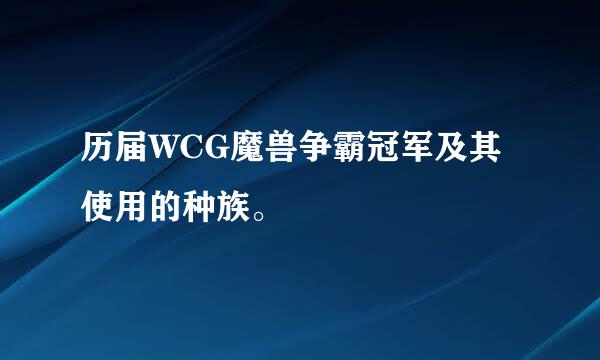 历届WCG魔兽争霸冠军及其使用的种族。